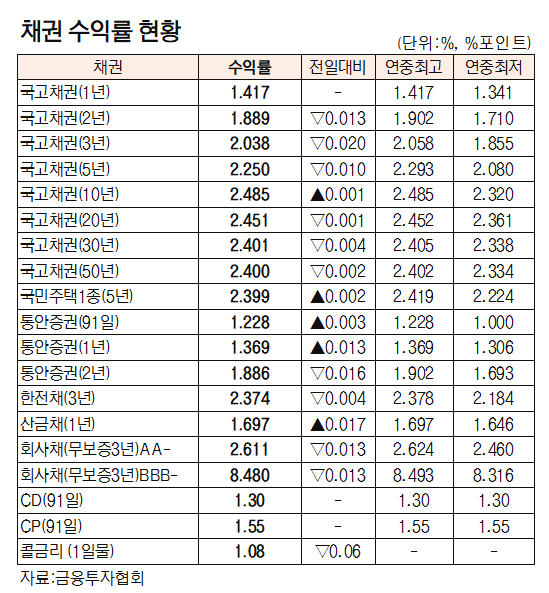 채권 수익률 현황

(단위:%, %포인트)

| 채권 | 수익률 | 전일대비 | 연중최고 | 연중최저 |
|---|---|---|---|---|
| 국고채권(1년) | 1.417 | - | 1.417 | 1.341 |
| 국고채권(2년) | 1.889 | ▽0.013 | 1.902 | 1.710 |
| 국고채권(3년) | 2.038 | ▽0.020 | 2.058 | 1.855 |
| 국고채권(5년) | 2.250 | ▽0.010 | 2.293 | 2.080 |
| 국고채권(10년) | 2.485 | ▲0.001 | 2.485 | 2.320 |
| 국고채권(20년) | 2.451 | ▽0.001 | 2.452 | 2.361 |
| 국고채권(30년) | 2.401 | ▽0.004 | 2.405 | 2.338 |
| 국고채권(50년) | 2.400 | ▽0.002 | 2.402 | 2.334 |
| 국민주택1종(5년) | 2.399 | ▲0.002 | 2.419 | 2.224 |
| 통안증권(91일) | 1.228 | ▲0.003 | 1.228 | 1.000 |
| 통안증권(1년) | 1.369 | ▲0.013 | 1.369 | 1.306 |
| 통안증권(2년) | 1.886 | ▽0.016 | 1.902 | 1.693 |
| 한전채(3년) | 2.374 | ▽0.004 | 2.378 | 2.184 |
| 산금채(1년) | 1.697 | ▲0.017 | 1.697 | 1.646 |
| 회사채(무보증3년)AA- | 2.611 | ▽0.013 | 2.624 | 2.460 |
| 회사채(무보증3년)BBB- | 8.480 | ▽0.013 | 8.493 | 8.316 |
| CD(91일) | 1.30 | - | 1.30 | 1.30 |
| CP(91일) | 1.55 | - | 1.55 | 1.55 |
| 콜금리 (1일물) | 1.08 | ▽0.06 | - | - |

자료:금융투자협회